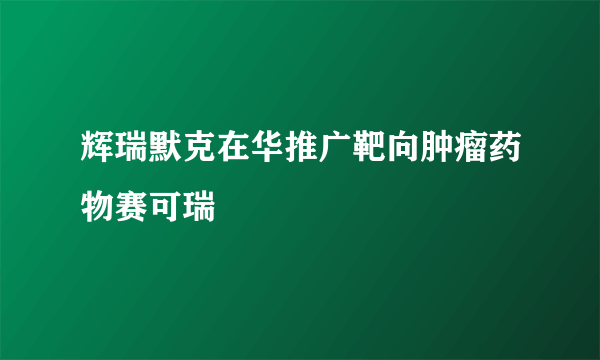 辉瑞默克在华推广靶向肿瘤药物赛可瑞